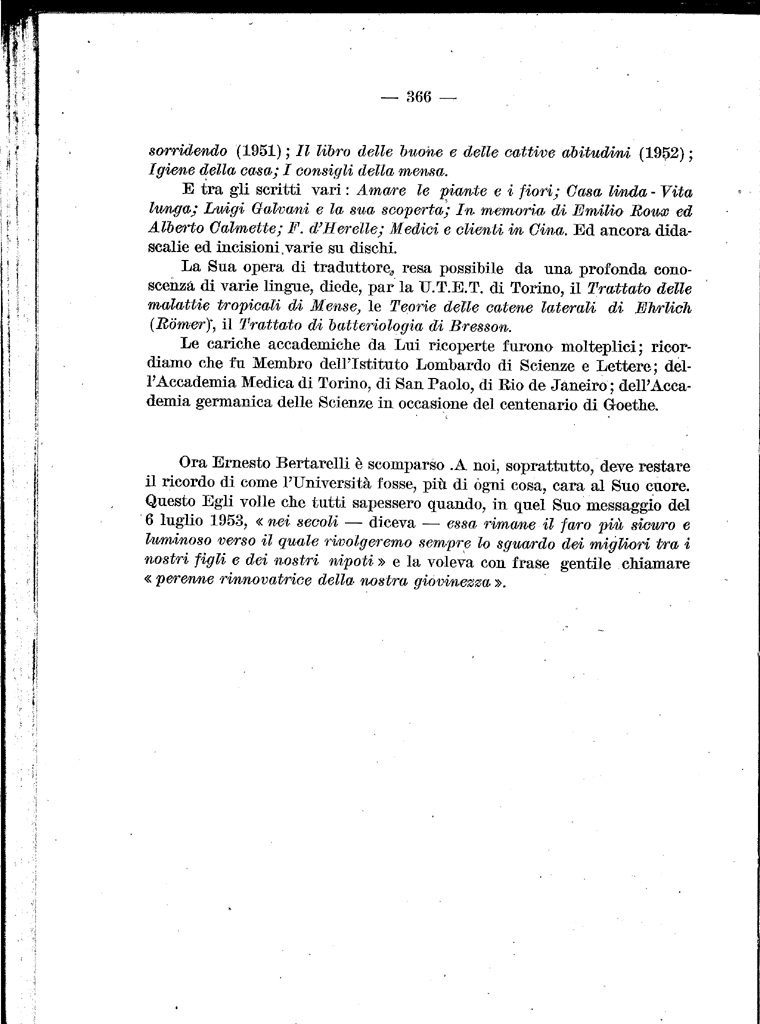 — 366 —

sorridendo (1951); Il libro delle buone e delle cattive abitudini (1952); Igiene della casa; I consigli della mensa.

E tra gli scritti vari: Amare le piante e i fiori; Casa linda - Vita lunga; Luigi Galvani e la sua scoperta; In memoria di Emilio Roux ed Alberto Calmette; F. d'Herelle; Medici e clienti in Cina. Ed ancora didascalie ed incisioni varie su dischi.

La Sua opera di traduttore, resa possibile da una profonda conoscenza di varie lingue, diede, par la U.T.E.T. di Torino, il Trattato delle malattie tropicali di Mense, le Teorie delle catene laterali di Ehrlich (Römer), il Trattato di batteriologia di Bresson.

Le cariche accademiche da Lui ricoperte furono molteplici; ricordiamo che fu Membro dell'Istituto Lombardo di Scienze e Lettere; dell'Accademia Medica di Torino, di San Paolo, di Rio de Janeiro; dell'Accademia germanica delle Scienze in occasione del centenario di Goethe.

Ora Ernesto Bertarelli è scomparso .A noi, soprattutto, deve restare il ricordo di come l'Università fosse, più di ogni cosa, cara al Suo cuore. Questo Egli volle che tutti sapessero quando, in quel Suo messaggio del 6 luglio 1953, « nei secoli — diceva — essa rimane il faro più sicuro e luminoso verso il quale rivolgeremo sempre lo sguardo dei migliori tra i nostri figli e dei nostri nipoti » e la voleva con frase gentile chiamare « perenne rinnovatrice della nostra giovinezza ».